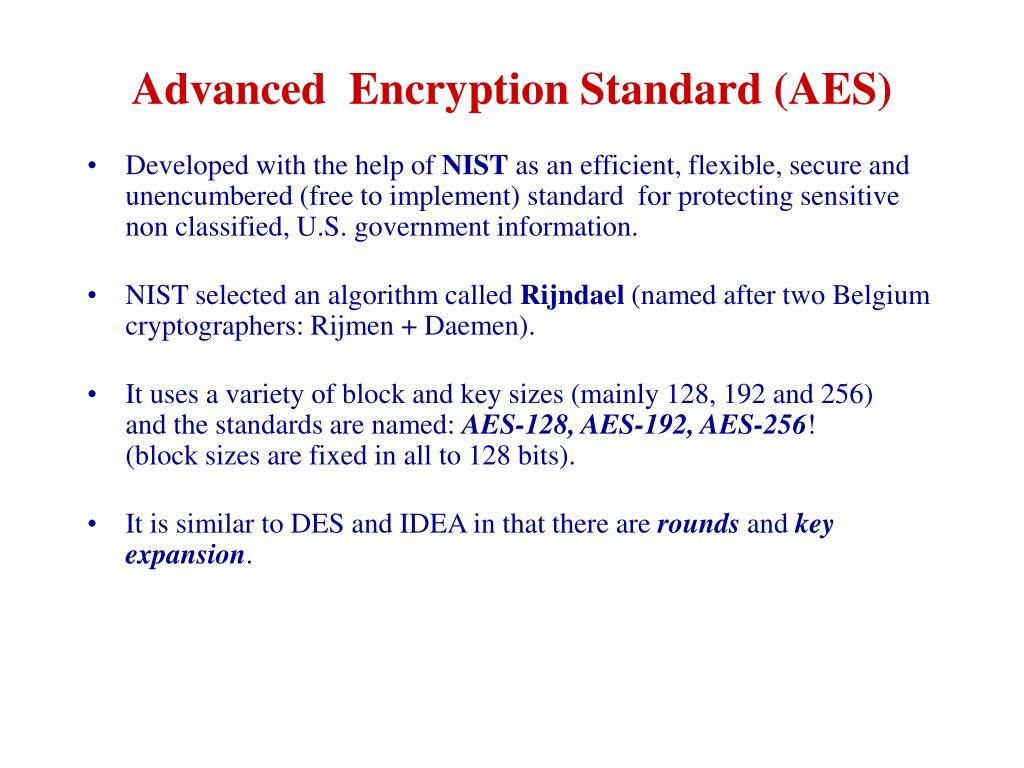 Advanced Encryption Standard (AES)

• Developed with the help of NIST as an efficient, flexible, secure and unencumbered (free to implement) standard for protecting sensitive non classified, U.S. government information.

• NIST selected an algorithm called Rijndael (named after two Belgium cryptographers: Rijmen + Daemen).

• It uses a variety of block and key sizes (mainly 128, 192 and 256) and the standards are named: AES-128, AES-192, AES-256! (block sizes are fixed in all to 128 bits).

• It is similar to DES and IDEA in that there are rounds and key expansion.